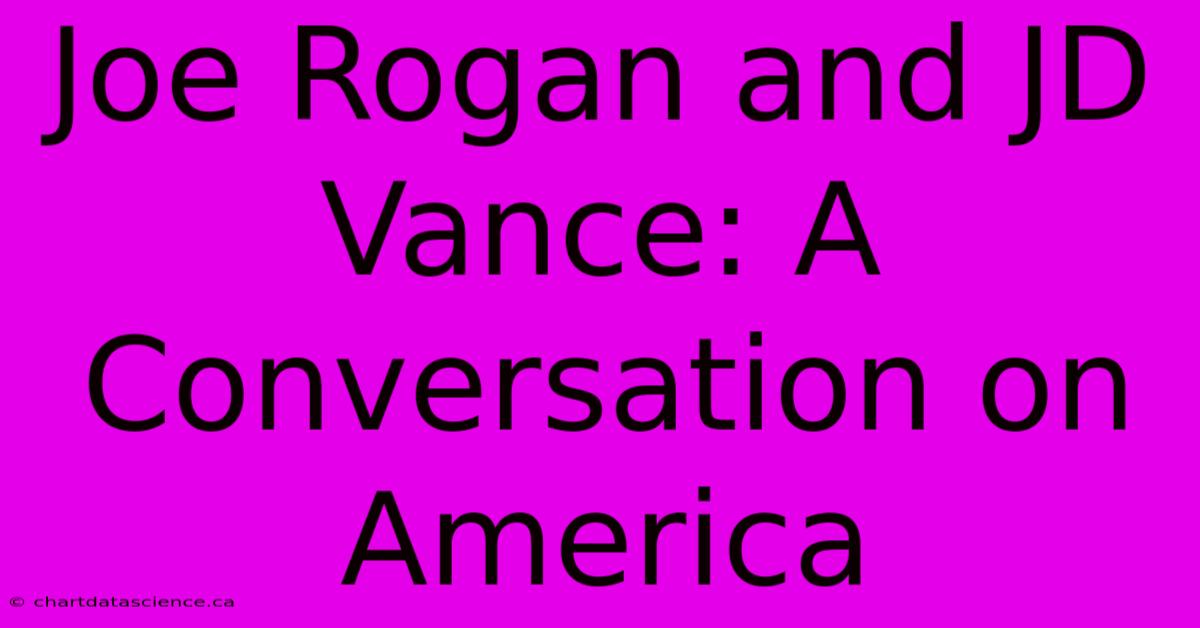 Joe Rogan and JD Vance: A Conversation on America

© chartdatascience.ca